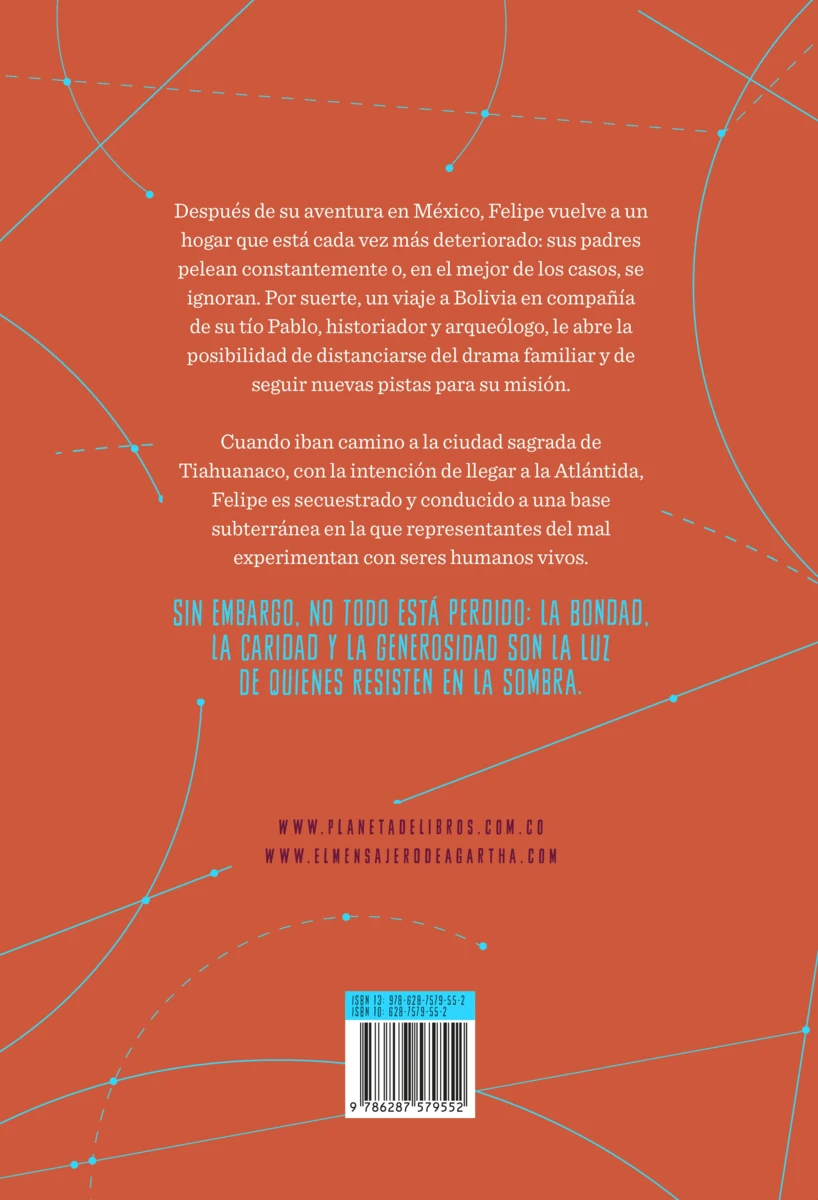 Después de su aventura en México, Felipe vuelve a un hogar que está cada vez más deteriorado: sus padres pelean constantemente o, en el mejor de los casos, se ignoran. Por suerte, un viaje a Bolivia en compañía de su tío Pablo, historiador y arqueólogo, le abre la posibilidad de distanciarse del drama familiar y de seguir nuevas pistas para su misión.

Cuando iban camino a la ciudad sagrada de Tiahuanaco, con la intención de llegar a la Atlántida, Felipe es secuestrado y conducido a una base subterránea en la que representantes del mal experimentan con seres humanos vivos.

SIN EMBARGO, NO TODO ESTÁ PERDIDO: LA BONDAD, LA CARIDAD Y LA GENEROSIDAD SON LA LUZ DE QUIENES RESISTEN EN LA SOMBRA.

WWW.PLANETADELIBROS.COM.CO
WWW.ELMENSAJERODEAGARTHA.COM

ISBN 13: 978-628-7579-55-2
ISBN 10: 628-7579-55-2

9 786287 579552